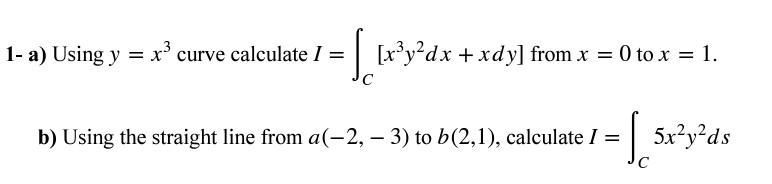 1- a) Using $y = x^3$ curve calculate $I = \int_C [x^3y^2dx + xdy]$ from $x = 0$ to $x = 1$.

b) Using the straight line from $a(-2, -3)$ to $b(2,1)$, calculate $I = \int_C 5x^2y^2ds$